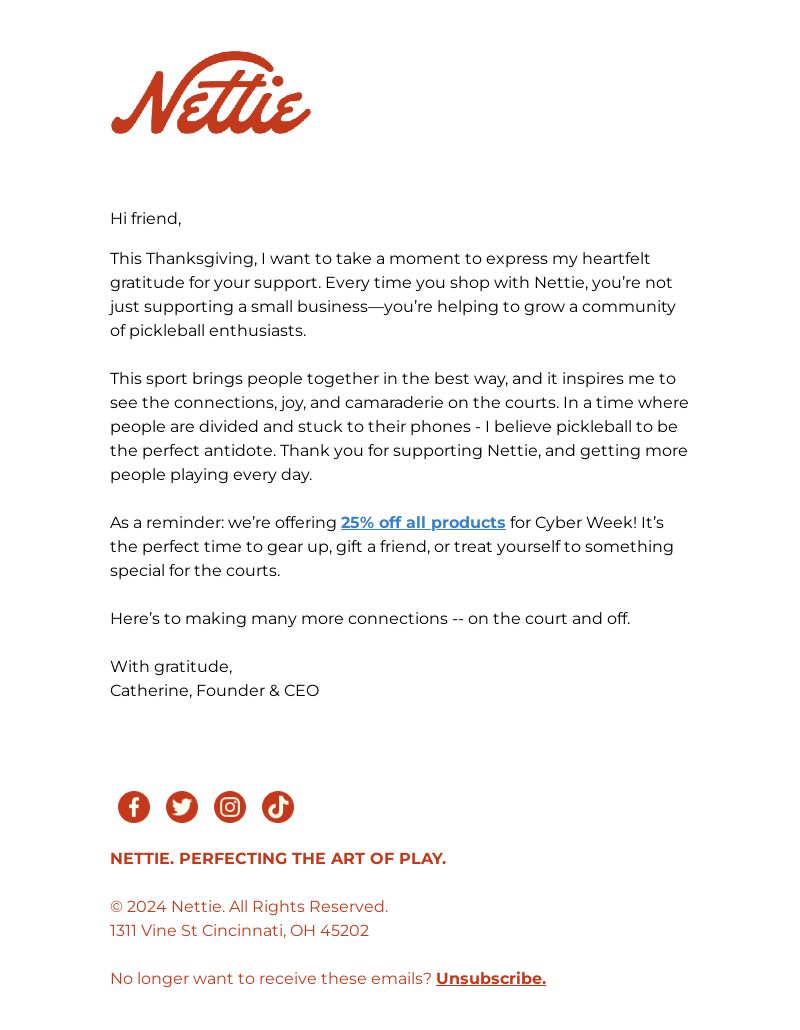 Nettie

Hi friend,

This Thanksgiving, I want to take a moment to express my heartfelt gratitude for your support. Every time you shop with Nettie, you're not just supporting a small business—you're helping to grow a community of pickleball enthusiasts.

This sport brings people together in the best way, and it inspires me to see the connections, joy, and camaraderie on the courts. In a time where people are divided and stuck to their phones - I believe pickleball to be the perfect antidote. Thank you for supporting Nettie, and getting more people playing every day.

As a reminder: we're offering 25% off all products for Cyber Week! It's the perfect time to gear up, gift a friend, or treat yourself to something special for the courts.

Here's to making many more connections -- on the court and off.

With gratitude,
Catherine, Founder & CEO

NETTIE. PERFECTING THE ART OF PLAY.

© 2024 Nettie. All Rights Reserved.
1311 Vine St Cincinnati, OH 45202

No longer want to receive these emails? Unsubscribe.